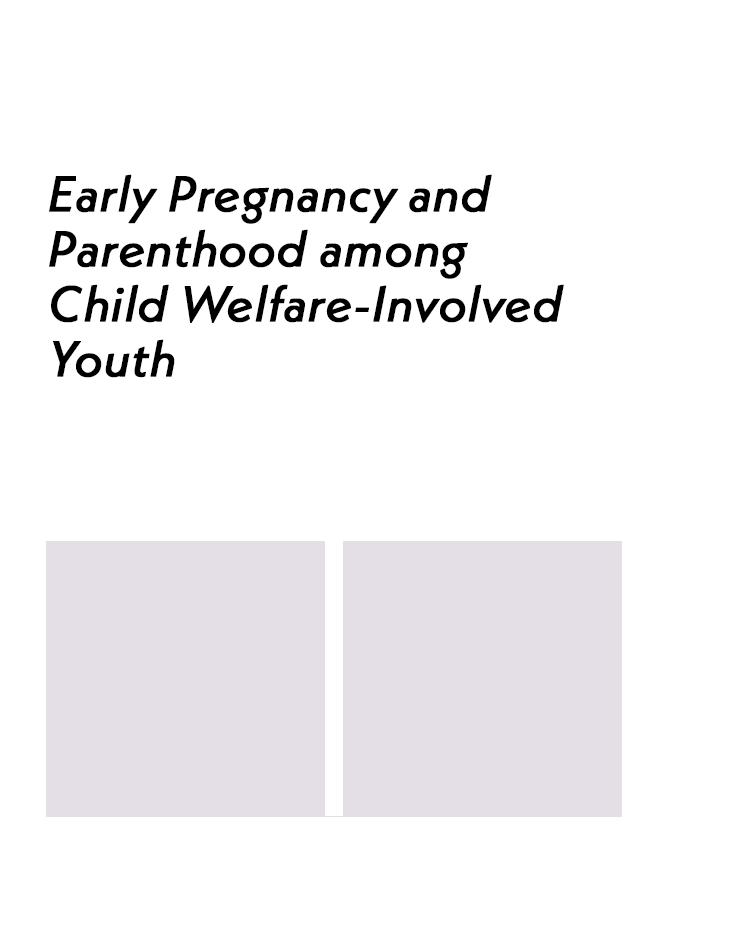 Early Pregnancy and Parenthood among Child Welfare-Involved Youth